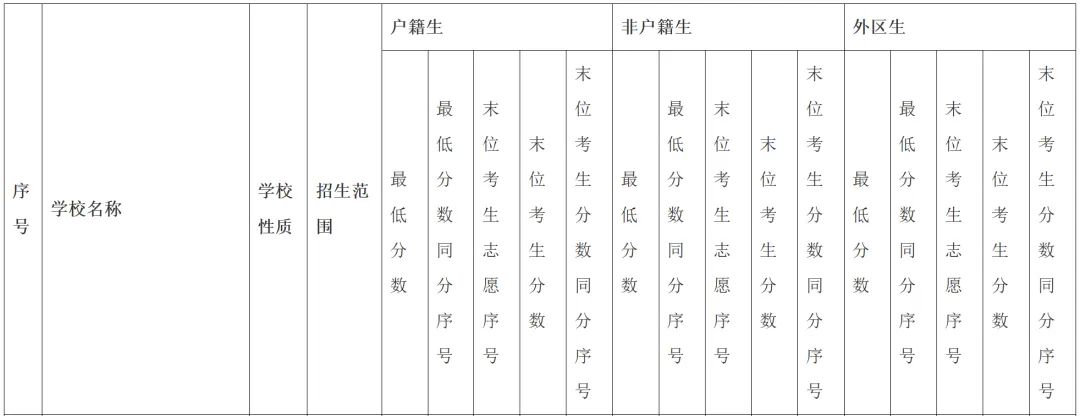 | 序号 | 学校名称 | 学校性质 | 招生范围 | 户籍生 | | | | | 非户籍生 | | | | | 外区生 | | | | |
|---|---|---|---|---|---|---|---|---|---|---|---|---|---|---|---|---|---|---|
| | | | | 最低分数 | 最低分数同分序号 | 末位考生志愿序号 | 末位考生分数 | 末位考生分数同分序号 | 最低分数 | 最低分数同分序号 | 末位考生志愿序号 | 末位考生分数 | 末位考生分数同分序号 | 最低分数 | 最低分数同分序号 | 末位考生志愿序号 | 末位考生分数 | 末位考生分数同分序号 |